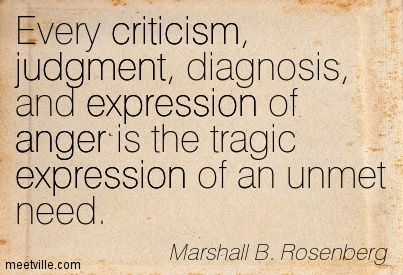 Every criticism, judgment, diagnosis, and expression of anger is the tragic expression of an unmet need.

Marshall B. Rosenberg

meetville.com